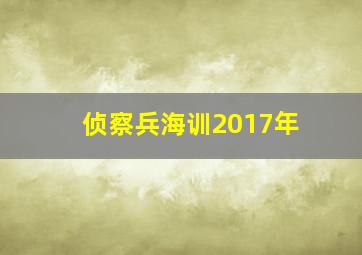 侦察兵海训2017年